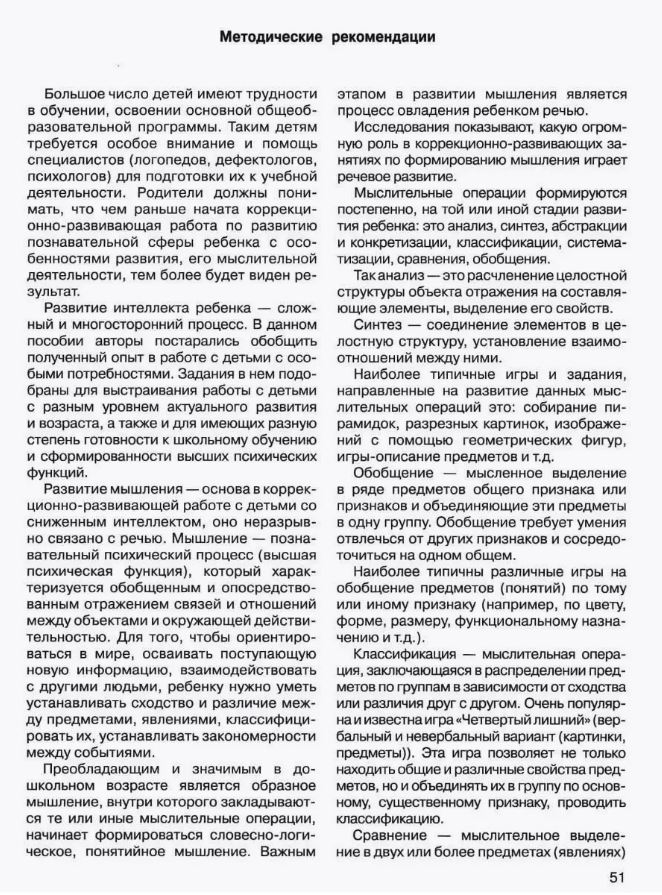 Методические рекомендации

Большое число детей имеют трудности в обучении, освоении основной общеобразовательной программы. Таким детям требуется особое внимание и помощь специалистов (логопедов, дефектологов, психологов) для подготовки их к учебной деятельности. Родители должны понимать, что чем раньше начата коррекционно-развивающая работа по развитию познавательной сферы ребенка с особенностями развития, его мыслительной деятельности, тем более будет виден результат.

Развитие интеллекта ребенка — сложный и многосторонний процесс. В данном пособии авторы постарались обобщить полученный опыт в работе с детьми с особыми потребностями. Задания в нем подобраны для выстраивания работы с детьми с разным уровнем актуального развития и возраста, а также и для имеющих разную степень готовности к школьному обучению и сформированности высших психических функций.

Развитие мышления — основа в коррекционно-развивающей работе с детьми со сниженным интеллектом, оно неразрывно связано с речью. Мышление — познавательный психический процесс (высшая психическая функция), который характеризуется обобщенным и опосредствованным отражением связей и отношений между объектами и окружающей действительностью. Для того, чтобы ориентироваться в мире, осваивать поступающую новую информацию, взаимодействовать с другими людьми, ребенку нужно уметь устанавливать сходство и различие между предметами, явлениями, классифицировать их, устанавливать закономерности между событиями.

Преобладающим и значимым в дошкольном возрасте является образное мышление, внутри которого закладываются те или иные мыслительные операции, начинает формироваться словесно-логическое, понятийное мышление. Важным этапом в развитии мышления является процесс овладения ребенком речью.

Исследования показывают, какую огромную роль в коррекционно-развивающих занятиях по формированию мышления играет речевое развитие.

Мыслительные операции формируются постепенно, на той или иной стадии развития ребенка: это анализ, синтез, абстракции и конкретизации, классификации, систематизации, сравнения, обобщения.

Так анализ — это расчленение целостной структуры объекта отражения на составляющие элементы, выделение его свойств.

Синтез — соединение элементов в целостную структуру, установление взаимоотношений между ними.

Наиболее типичные игры и задания, направленные на развитие данных мыслительных операций это: собирание пирамидок, разрезных картинок, изображений с помощью геометрических фигур, игры-описание предметов и т.д.

Обобщение — мысленное выделение в ряде предметов общего признака или признаков и объединяющие эти предметы в одну группу. Обобщение требует умения отвлечься от других признаков и сосредоточиться на одном общем.

Наиболее типичны различные игры на обобщение предметов (понятий) по тому или иному признаку (например, по цвету, форме, размеру, функциональному назначению и т.д.).

Классификация — мыслительная операция, заключающаяся в распределении предметов по группам в зависимости от сходства или различия друг с другом. Очень популярна и известна игра «Четвертый лишний» (вербальный и невербальный вариант (картинки, предметы)). Эта игра позволяет не только находить общие и различные свойства предметов, но и объединять их в группу по основному, существенному признаку, проводить классификацию.

Сравнение — мыслительное выделение в двух или более предметах (явлениях)

51